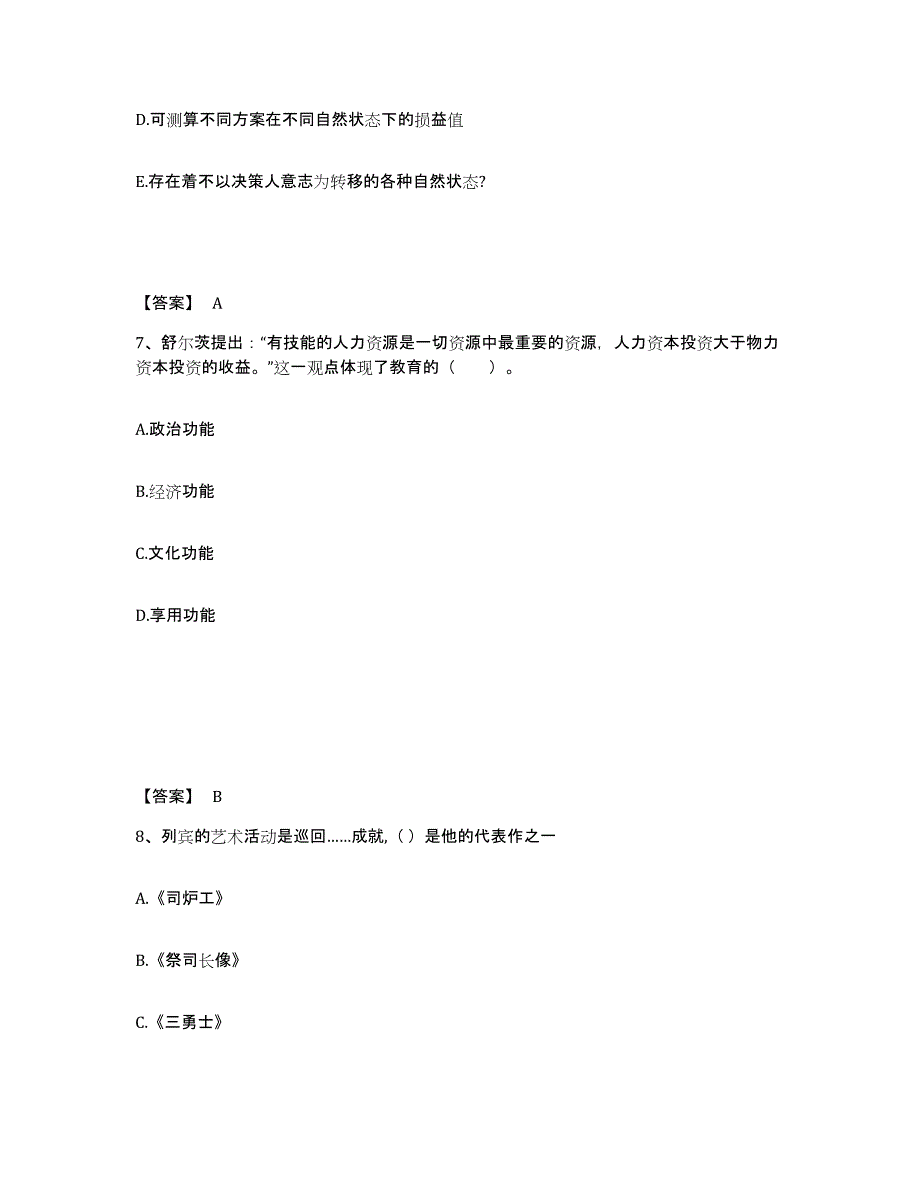 D.可测算不同方案在不同自然状态下的损益值

E.存在着不以决策人意志为转移的各种自然状态?

【答案】 A

7、舒尔茨提出：“有技能的人力资源是一切资源中最重要的资源，人力资本投资大于物力资本投资的收益。”这一观点体现了教育的（　　）。

A.政治功能

B.经济功能

C.文化功能

D.享用功能

【答案】 B

8、列宾的艺术活动是巡回……成就,（ ）是他的代表作之一

A.《司炉工》

B.《祭司长像》

C.《三勇士》